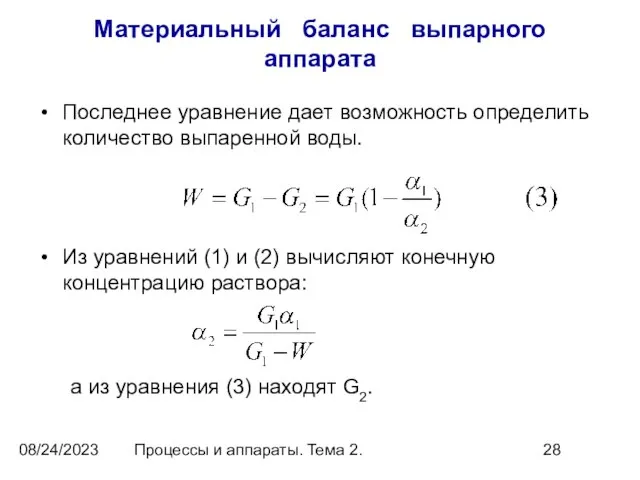 Материальный баланс выпарного аппарата

• Последнее уравнение дает возможность определить количество выпаренной воды.

$W = G_1 - G_2 = G_1(1 - \frac{\alpha_1}{\alpha_2})$ (3)

• Из уравнений (1) и (2) вычисляют конечную концентрацию раствора:

$\alpha_2 = \frac{G_1\alpha_1}{G_1 - W}$

а из уравнения (3) находят $G_2$.

08/24/2023 Процессы и аппараты. Тема 2. 28